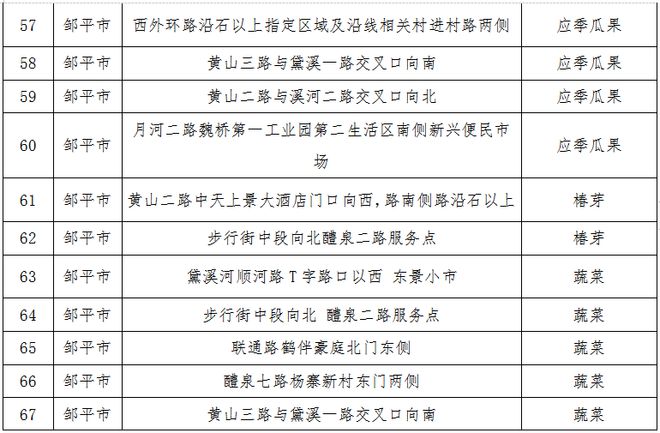 | 57 | 邹平市 | 西外环路沿石以上指定区域及沿线相关村进村路两侧 | 应季瓜果 |
|---|---|---|---|
| 58 | 邹平市 | 黄山三路与黛溪一路交叉口向南 | 应季瓜果 |
| 59 | 邹平市 | 黄山二路与溪河二路交叉口向北 | 应季瓜果 |
| 60 | 邹平市 | 月河二路魏桥第一工业园第二生活区南侧新兴便民市场 | 应季瓜果 |
| 61 | 邹平市 | 黄山二路中天上景大酒店门口向西，路南侧路沿石以上 | 椿芽 |
| 62 | 邹平市 | 步行街中段向北醴泉二路服务点 | 椿芽 |
| 63 | 邹平市 | 黛溪河顺河路 T 字路口以西 东景小市 | 蔬菜 |
| 64 | 邹平市 | 步行街中段向北 醴泉二路服务点 | 蔬菜 |
| 65 | 邹平市 | 联通路鹤伴豪庭北门东侧 | 蔬菜 |
| 66 | 邹平市 | 醴泉七路杨寨新村东门两侧 | 蔬菜 |
| 67 | 邹平市 | 黄山三路与黛溪一路交叉口向南 | 蔬菜 |